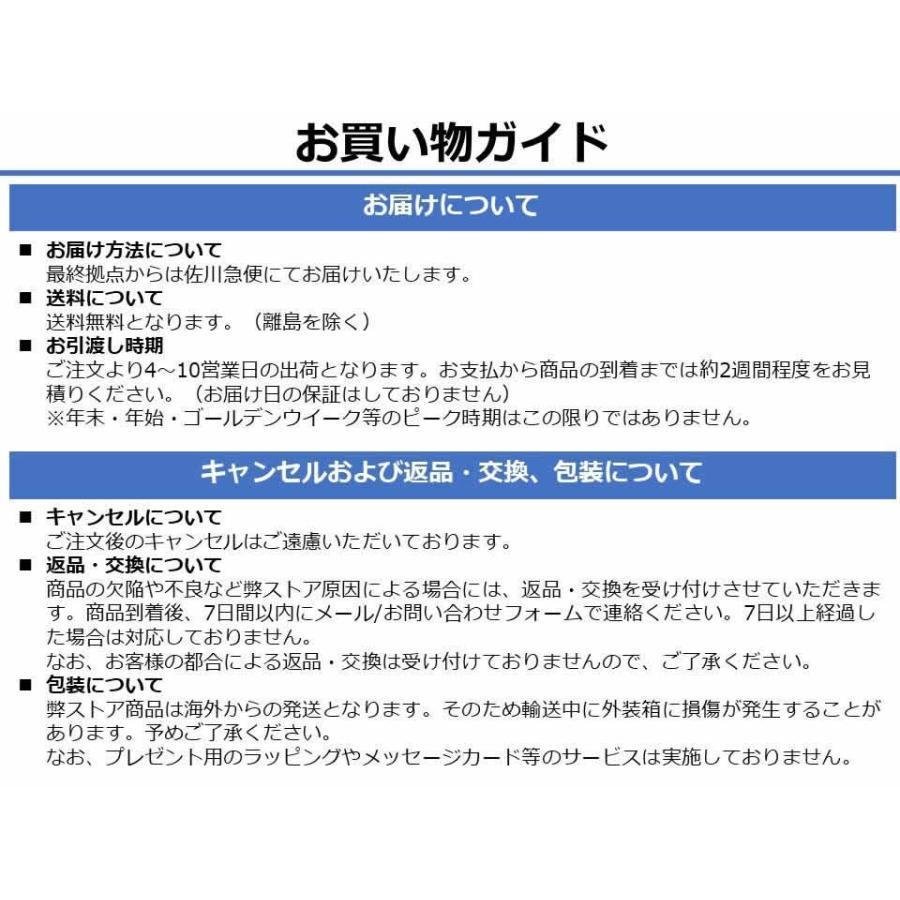 お買い物ガイド

お届けについて

■ お届け方法について
最終拠点からは佐川急便にてお届けいたします。

■ 送料について
送料無料となります。（離島を除く）

■ お引渡し時期
ご注文より4～10営業日の出荷となります。お支払から商品の到着までは約2週間程度をお見積りください。（お届け日の保証はしておりません）
※年末・年始・ゴールデンウイーク等のピーク時期はこの限りではありません。

キャンセルおよび返品・交換、包装について

■ キャンセルについて
ご注文後のキャンセルはご遠慮いただいております。

■ 返品・交換について
商品の欠陥や不良など弊ストア原因による場合には、返品・交換を受け付けさせていただきます。商品到着後、7日間以内にメール/お問い合わせフォームで連絡ください。7日以上経過した場合は対応しておりません。
なお、お客様の都合による返品・交換は受け付けておりませんので、ご了承ください。

■ 包装について
弊ストア商品は海外からの発送となります。そのため輸送中に外装箱に損傷が発生することがあります。予めご了承ください。
なお、プレゼント用のラッピングやメッセージカード等のサービスは実施しておりません。